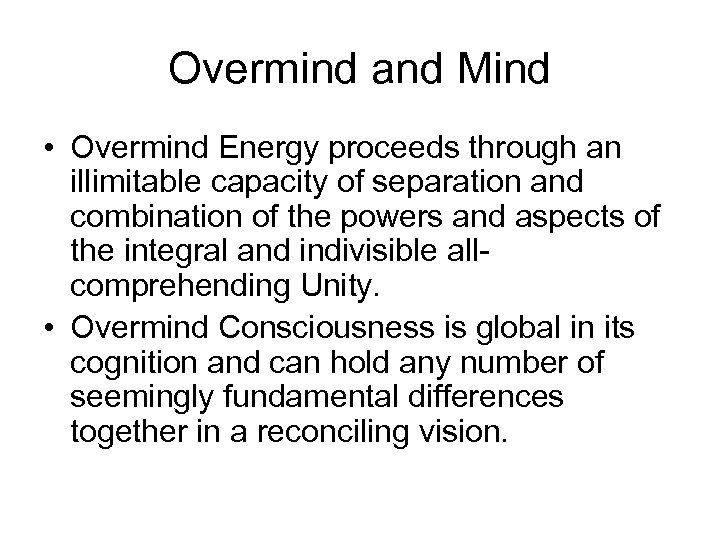 Overmind and Mind

• Overmind Energy proceeds through an illimitable capacity of separation and combination of the powers and aspects of the integral and indivisible all-comprehending Unity.
• Overmind Consciousness is global in its cognition and can hold any number of seemingly fundamental differences together in a reconciling vision.